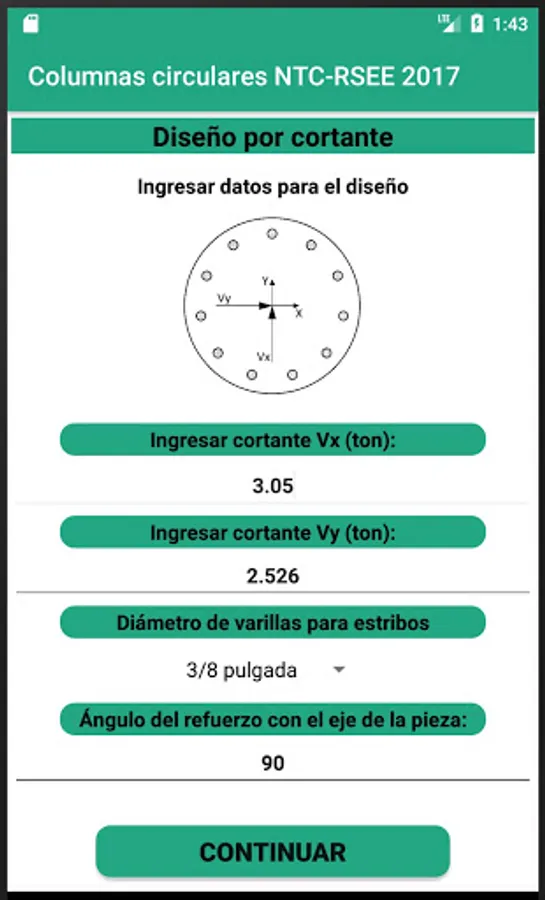 LTE 1:43

Columnas circulares NTC-RSEE 2017

Diseño por cortante

Ingresar datos para el diseño

Y
Vy
X
Vx

Ingresar cortante Vx (ton):

3.05

Ingresar cortante Vy (ton):

2.526

Diámetro de varillas para estribos

3/8 pulgada

Ángulo del refuerzo con el eje de la pieza:

90

CONTINUAR